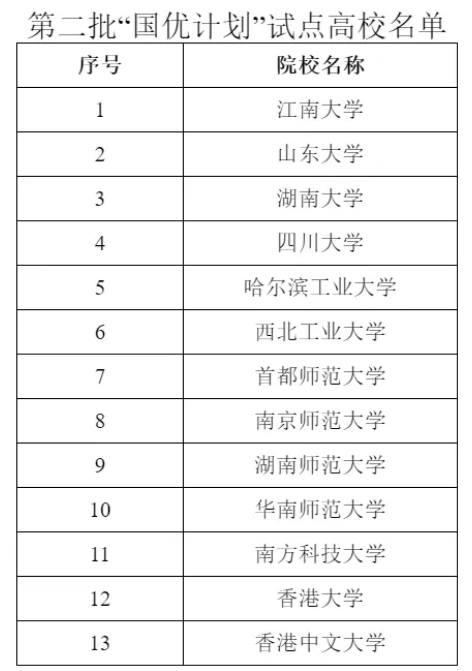 第二批“国优计划”试点高校名单

| 序号 | 院校名称 |
|---|---|
| 1 | 江南大学 |
| 2 | 山东大学 |
| 3 | 湖南大学 |
| 4 | 四川大学 |
| 5 | 哈尔滨工业大学 |
| 6 | 西北工业大学 |
| 7 | 首都师范大学 |
| 8 | 南京师范大学 |
| 9 | 湖南师范大学 |
| 10 | 华南师范大学 |
| 11 | 南方科技大学 |
| 12 | 香港大学 |
| 13 | 香港中文大学 |